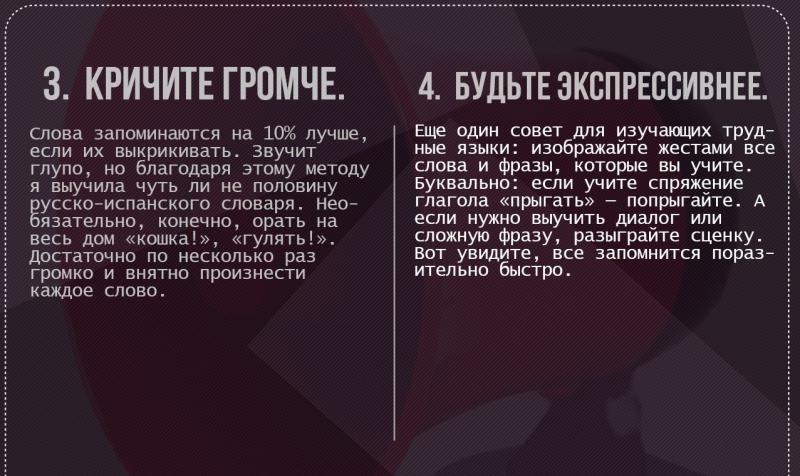 3. КРИЧИТЕ ГРОМЧЕ.

Слова запоминаются на 10% лучше, если их выкрикивать. Звучит глупо, но благодаря этому методу я выучила чуть ли не половину русско-испанского словаря. Необязательно, конечно, орать на весь дом «кошка!», «гулять!». Достаточно по несколько раз громко и внятно произнести каждое слово.

4. БУДЬТЕ ЭКСПРЕССИВНЕЕ.

Еще один совет для изучающих трудные языки: изображайте жестами все слова и фразы, которые вы учите. Буквально: если учите спряжение глагола «прыгать» — попрыгайте. А если нужно выучить диалог или сложную фразу, разыграйте сценку. Вот увидите, все запомнится поразительно быстро.